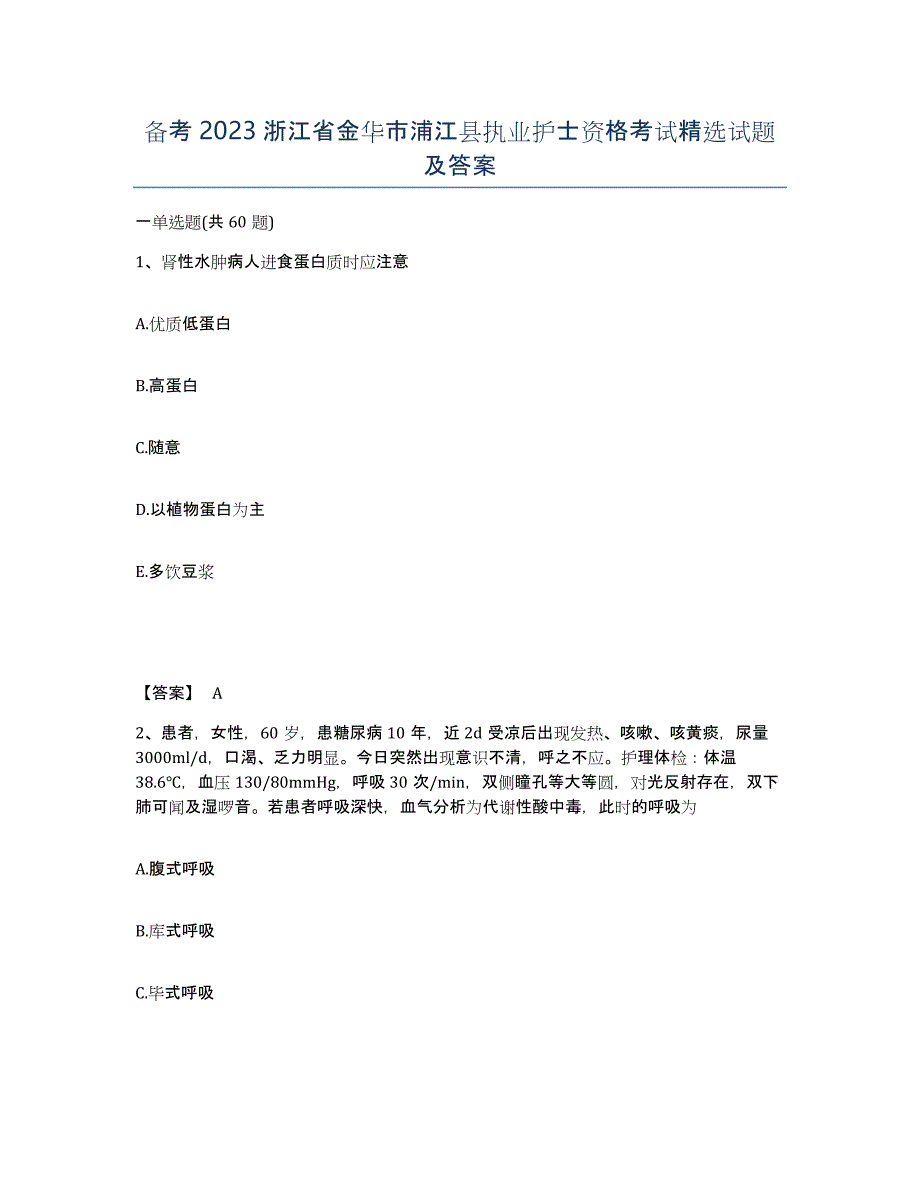 备考 2023 浙江省金华市浦江县执业护士资格考试精选试题及答案

一单选题(共 60 题)

1、肾性水肿病人进食蛋白质时应注意

A.优质低蛋白

B.高蛋白

C.随意

D.以植物蛋白为主

E.多饮豆浆

【答案】 A

2、患者，女性，60 岁，患糖尿病 10 年，近 2d 受凉后出现发热、咳嗽、咳黄痰，尿量 3000ml/d，口渴、乏力明显。今日突然出现意识不清，呼之不应。护理体检：体温 38.6℃，血压 130/80mmHg，呼吸 30 次/min，双侧瞳孔等大等圆，对光反射存在，双下肺可闻及湿啰音。若患者呼吸深快，血气分析为代谢性酸中毒，此时的呼吸为

A.腹式呼吸

B.库式呼吸

C.毕式呼吸